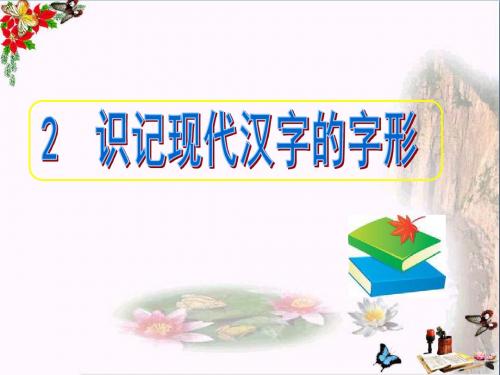 2　识记现代汉字的字形